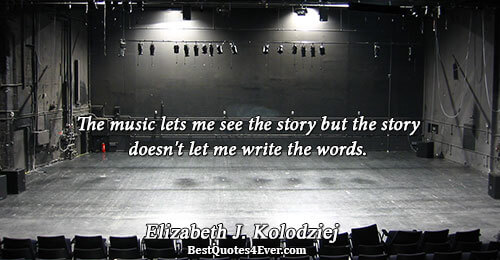 The music lets me see the story but the story doesn't let me write the words.

Elizabeth J. Kolodziej

BestQuotes4Ever.com